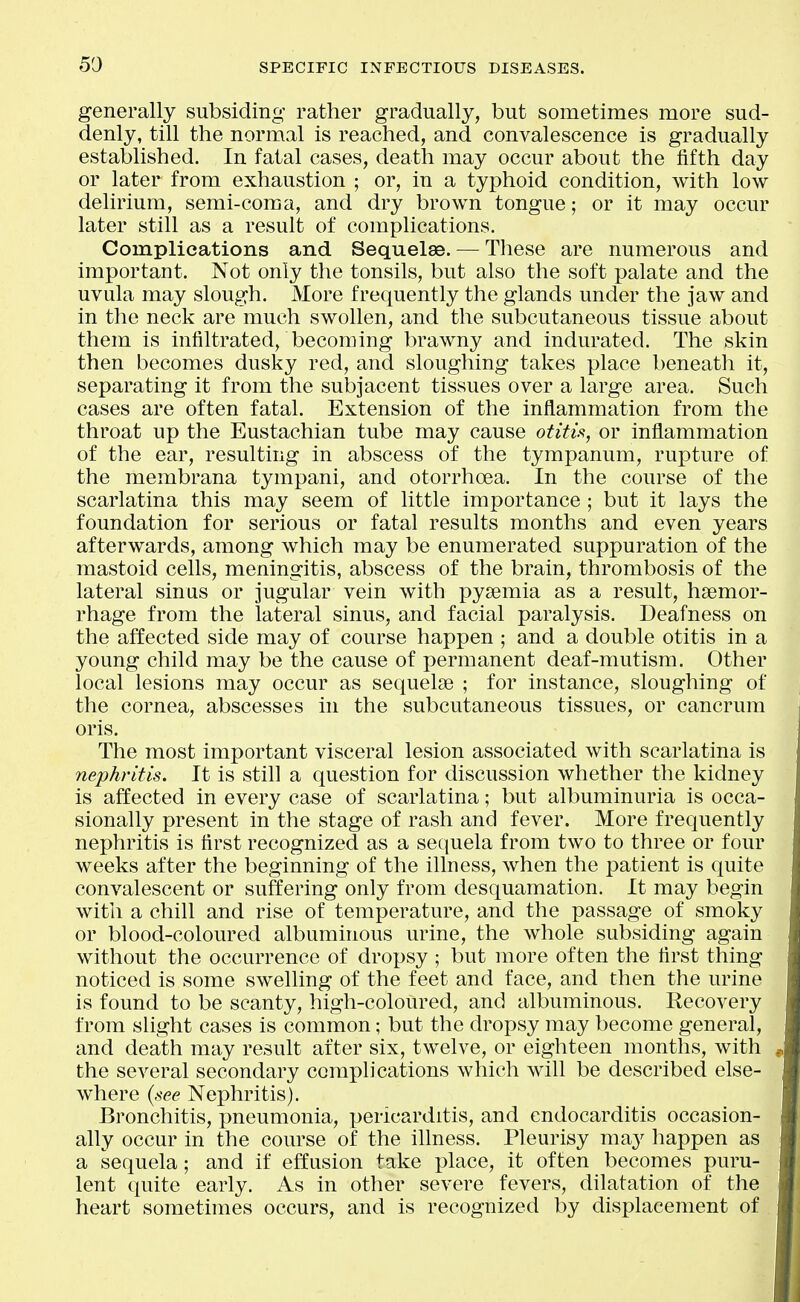 50 SPECIFIC INFECTIOUS DISEASES.

generally subsiding rather gradually, but sometimes more suddenly, till the normal is reached, and convalescence is gradually established. In fatal cases, death may occur about the fifth day or later from exhaustion ; or, in a typhoid condition, with low delirium, semi-coma, and dry brown tongue; or it may occur later still as a result of complications.

Complications and Sequelæ. — These are numerous and important. Not only the tonsils, but also the soft palate and the uvula may slough. More frequently the glands under the jaw and in the neck are much swollen, and the subcutaneous tissue about them is infiltrated, becoming brawny and indurated. The skin then becomes dusky red, and sloughing takes place beneath it, separating it from the subjacent tissues over a large area. Such cases are often fatal. Extension of the inflammation from the throat up the Eustachian tube may cause otitis, or inflammation of the ear, resulting in abscess of the tympanum, rupture of the membrana tympani, and otorrhœa. In the course of the scarlatina this may seem of little importance ; but it lays the foundation for serious or fatal results months and even years afterwards, among which may be enumerated suppuration of the mastoid cells, meningitis, abscess of the brain, thrombosis of the lateral sinus or jugular vein with pyæmia as a result, hæmorrhage from the lateral sinus, and facial paralysis. Deafness on the affected side may of course happen ; and a double otitis in a young child may be the cause of permanent deaf-mutism. Other local lesions may occur as sequelæ ; for instance, sloughing of the cornea, abscesses in the subcutaneous tissues, or cancrum oris.

The most important visceral lesion associated with scarlatina is nephritis. It is still a question for discussion whether the kidney is affected in every case of scarlatina; but albuminuria is occasionally present in the stage of rash and fever. More frequently nephritis is first recognized as a sequela from two to three or four weeks after the beginning of the illness, when the patient is quite convalescent or suffering only from desquamation. It may begin with a chill and rise of temperature, and the passage of smoky or blood-coloured albuminous urine, the whole subsiding again without the occurrence of dropsy ; but more often the first thing noticed is some swelling of the feet and face, and then the urine is found to be scanty, high-coloured, and albuminous. Recovery from slight cases is common; but the dropsy may become general, and death may result after six, twelve, or eighteen months, with the several secondary complications which will be described elsewhere (see Nephritis).

Bronchitis, pneumonia, pericarditis, and endocarditis occasionally occur in the course of the illness. Pleurisy may happen as a sequela; and if effusion take place, it often becomes purulent quite early. As in other severe fevers, dilatation of the heart sometimes occurs, and is recognized by displacement of